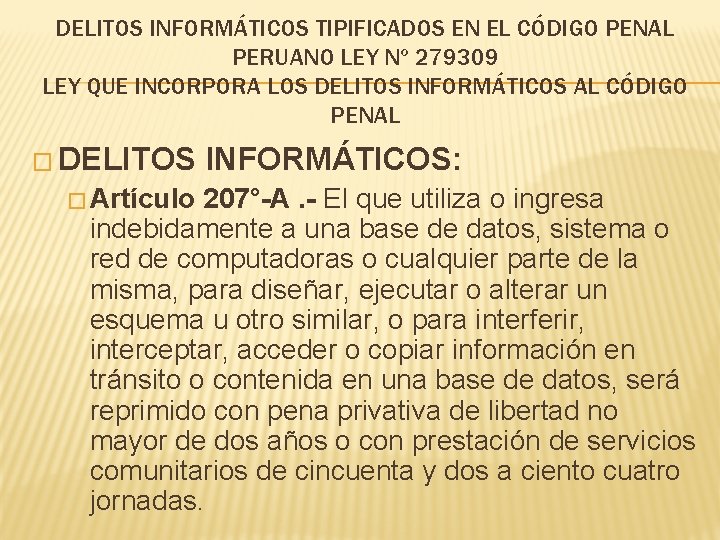 DELITOS INFORMÁTICOS TIPIFICADOS EN EL CÓDIGO PENAL PERUANO LEY Nº 279309
LEY QUE INCORPORA LOS DELITOS INFORMÁTICOS AL CÓDIGO PENAL

DELITOS INFORMÁTICOS:

Artículo 207°-A .- El que utiliza o ingresa indebidamente a una base de datos, sistema o red de computadoras o cualquier parte de la misma, para diseñar, ejecutar o alterar un esquema u otro similar, o para interferir, interceptar, acceder o copiar información en tránsito o contenida en una base de datos, será reprimido con pena privativa de libertad no mayor de dos años o con prestación de servicios comunitarios de cincuenta y dos a ciento cuatro jornadas.